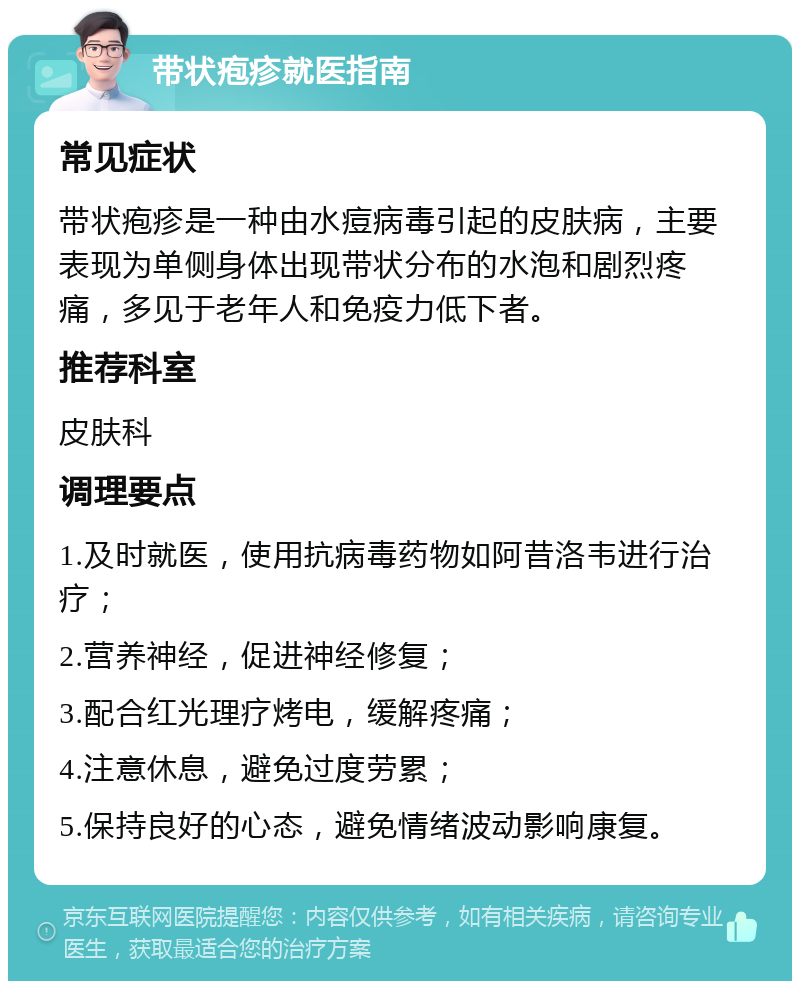 带状疱疹就医指南

常见症状

带状疱疹是一种由水痘病毒引起的皮肤病，主要表现为单侧身体出现带状分布的水泡和剧烈疼痛，多见于老年人和免疫力低下者。

推荐科室

皮肤科

调理要点

1.及时就医，使用抗病毒药物如阿昔洛韦进行治疗；

2.营养神经，促进神经修复；

3.配合红光理疗烤电，缓解疼痛；

4.注意休息，避免过度劳累；

5.保持良好的心态，避免情绪波动影响康复。

京东互联网医院提醒您：内容仅供参考，如有相关疾病，请咨询专业医生，获取最适合您的治疗方案